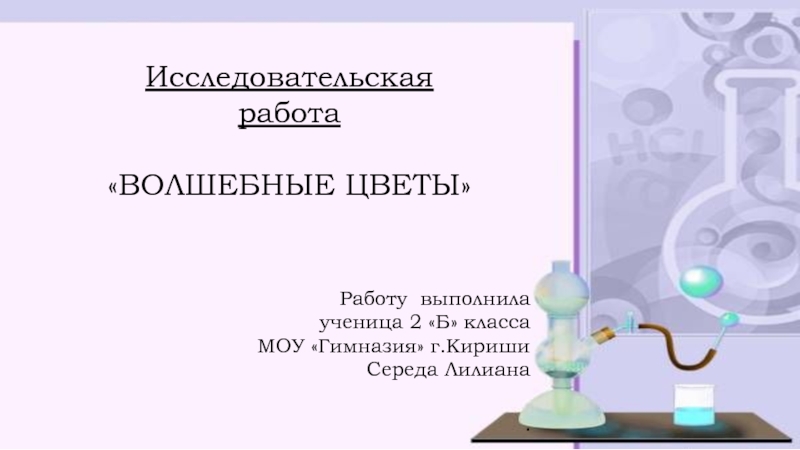 Исследовательская работа

«ВОЛШЕБНЫЕ ЦВЕТЫ»

Работу выполнила
ученица 2 «Б» класса
МОУ «Гимназия» г.Кириши
Середа Лилиана

HCl